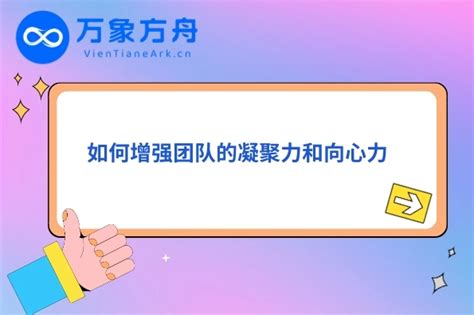 万象方舟
VienTianeArk.cn

如何增强团队的凝聚力和向心力